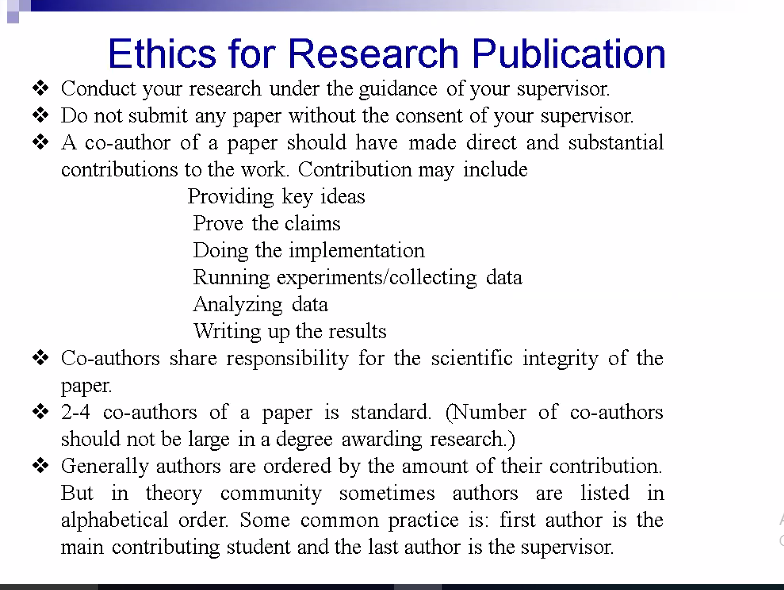 Ethics for Research Publication

❖ Conduct your research under the guidance of your supervisor.

❖ Do not submit any paper without the consent of your supervisor.

❖ A co-author of a paper should have made direct and substantial contributions to the work. Contribution may include

Providing key ideas
Prove the claims
Doing the implementation
Running experiments/collecting data
Analyzing data
Writing up the results

❖ Co-authors share responsibility for the scientific integrity of the paper.

❖ 2-4 co-authors of a paper is standard. (Number of co-authors should not be large in a degree awarding research.)

❖ Generally authors are ordered by the amount of their contribution. But in theory community sometimes authors are listed in alphabetical order. Some common practice is: first author is the main contributing student and the last author is the supervisor.